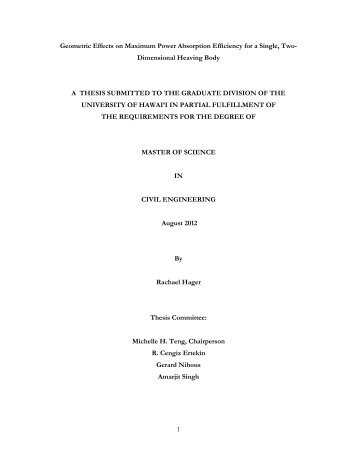 Geometric Effects on Maximum Power Absorption Efficiency for a Single, Two-Dimensional Heaving Body

A THESIS SUBMITTED TO THE GRADUATE DIVISION OF THE UNIVERSITY OF HAWAI'I IN PARTIAL FULFILLMENT OF THE REQUIREMENTS FOR THE DEGREE OF

MASTER OF SCIENCE

IN

CIVIL ENGINEERING

August 2012

By

Rachael Hager

Thesis Committee:

Michelle H. Teng, Chairperson

R. Cengiz Ertekin

Gerard Nihous

Amarjit Singh

1